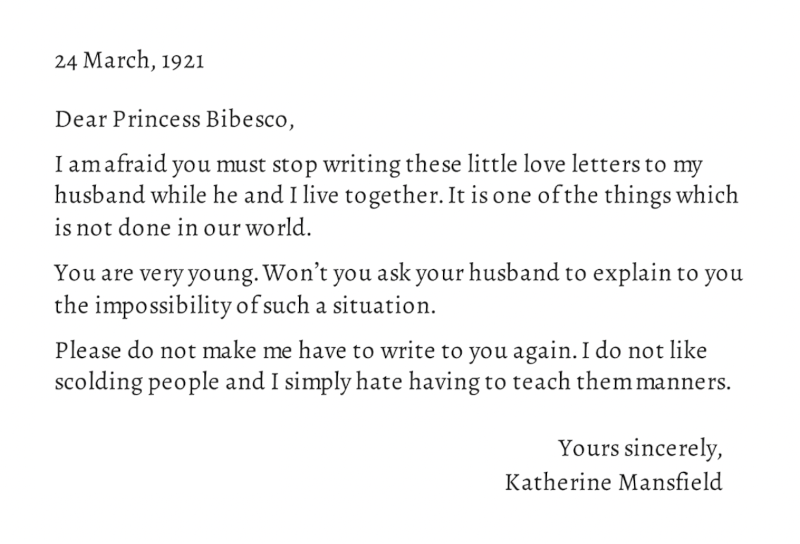 24 March, 1921

Dear Princess Bibesco,

I am afraid you must stop writing these little love letters to my husband while he and I live together. It is one of the things which is not done in our world.

You are very young. Won't you ask your husband to explain to you the impossibility of such a situation.

Please do not make me have to write to you again. I do not like scolding people and I simply hate having to teach them manners.

Yours sincerely,
Katherine Mansfield